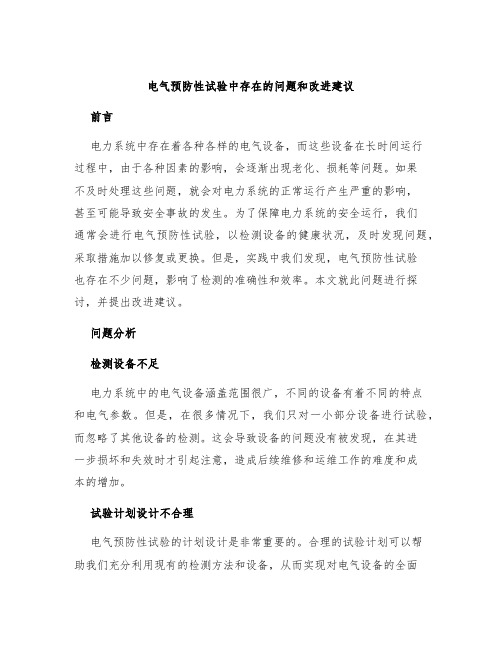 电气预防性试验中存在的问题和改进建议

前言

电力系统中存在着各种各样的电气设备，而这些设备在长时间运行过程中，由于各种因素的影响，会逐渐出现老化、损耗等问题。如果不及时处理这些问题，就会对电力系统的正常运行产生严重的影响，甚至可能导致安全事故的发生。为了保障电力系统的安全运行，我们通常会进行电气预防性试验，以检测设备的健康状况，及时发现问题，采取措施加以修复或更换。但是，实践中我们发现，电气预防性试验也存在不少问题，影响了检测的准确性和效率。本文就此问题进行探讨，并提出改进建议。

问题分析

检测设备不足

电力系统中的电气设备涵盖范围很广，不同的设备有着不同的特点和电气参数。但是，在很多情况下，我们只对一小部分设备进行试验，而忽略了其他设备的检测。这会导致设备的问题没有被发现，在其进一步损坏和失效时才引起注意，造成后续维修和运维工作的难度和成本的增加。

试验计划设计不合理

电气预防性试验的计划设计是非常重要的。合理的试验计划可以帮助我们充分利用现有的检测方法和设备，从而实现对电气设备的全面